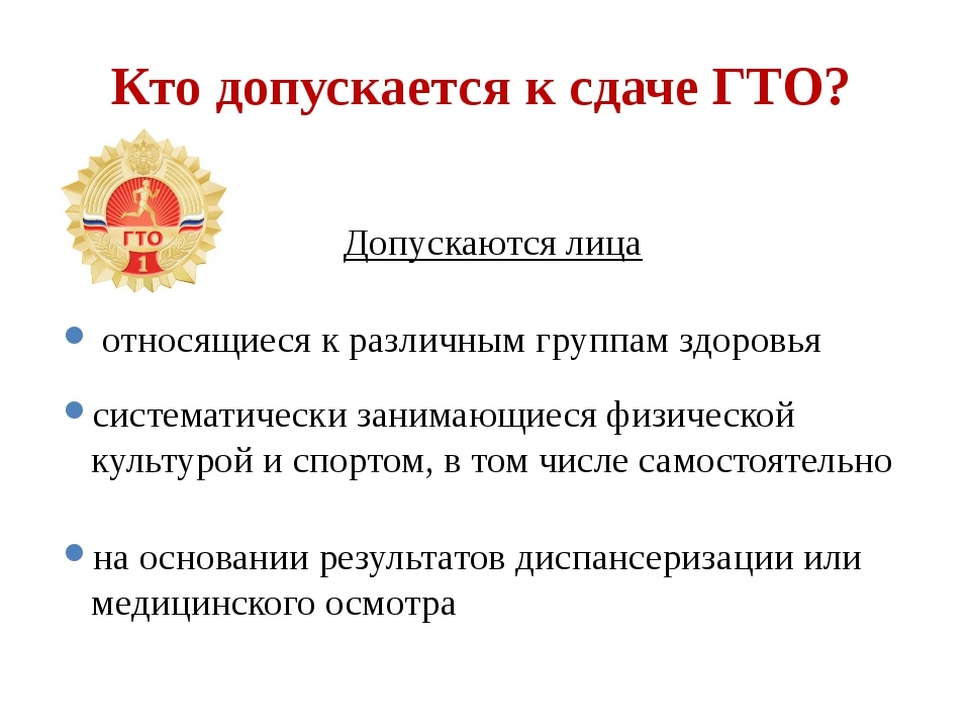 Кто допускается к сдаче ГТО?

ГТО
1

Допускаются лица

• относящиеся к различным группам здоровья

• систематически занимающиеся физической культурой и спортом, в том числе самостоятельно

• на основании результатов диспансеризации или медицинского осмотра